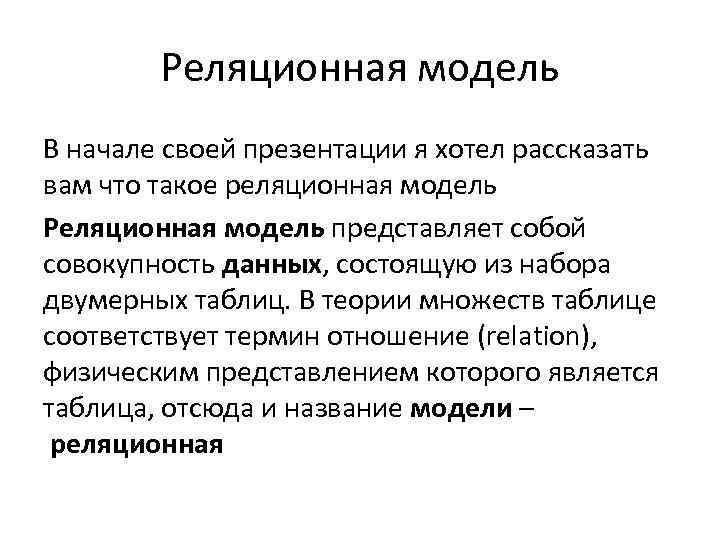 Реляционная модель

В начале своей презентации я хотел рассказать вам что такое реляционная модель

Реляционная модель представляет собой совокупность данных, состоящую из набора двумерных таблиц. В теории множеств таблице соответствует термин отношение (relation), физическим представлением которого является таблица, отсюда и название модели – реляционная